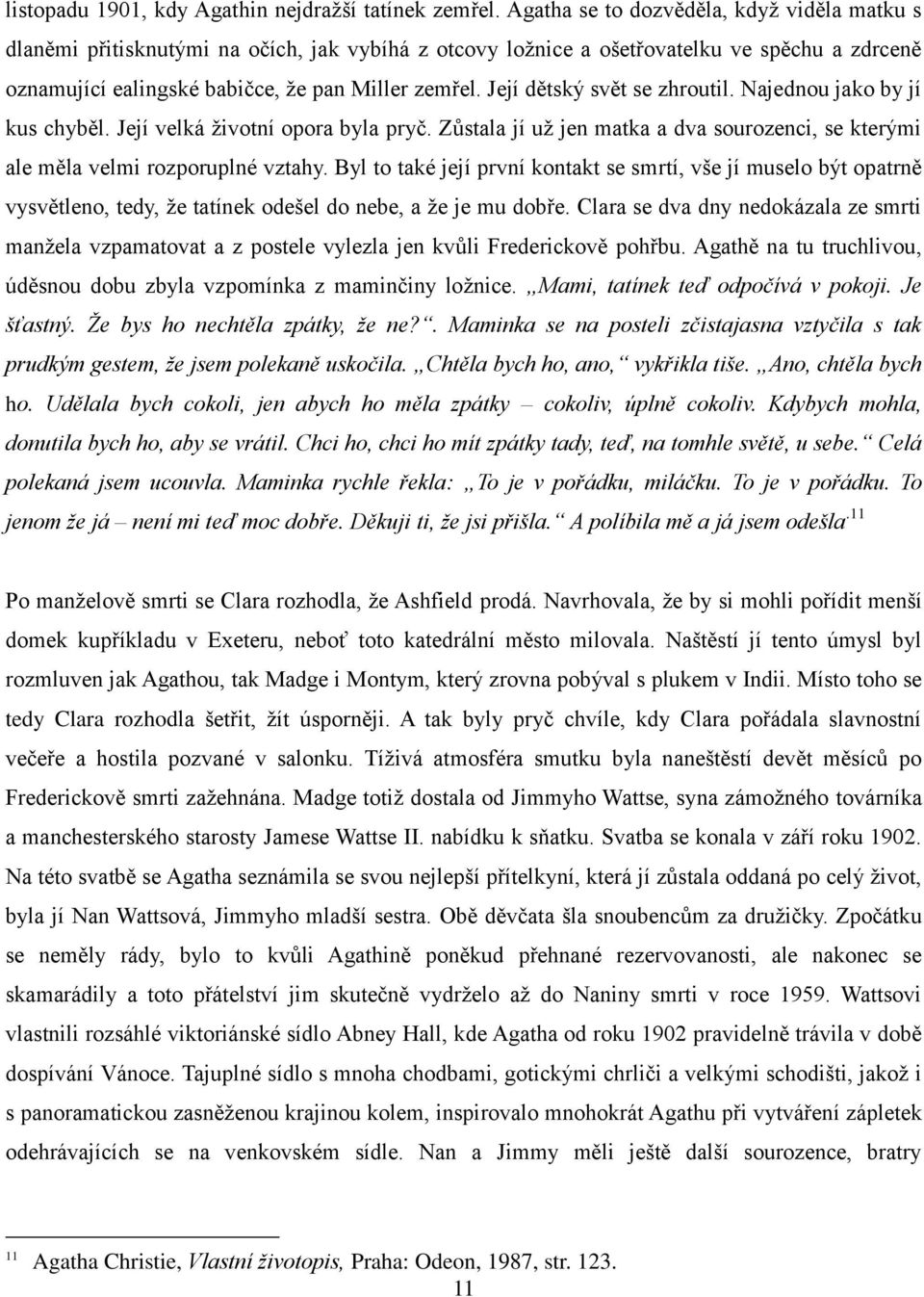 listopadu 1901, kdy Agathin nejdražší tatínek zemřel. Agatha se to dozvěděla, když viděla matku s dlaněmi přitisknutými na očích, jak vybíhá z otcovy ložnice a ošetřovatelku ve spěchu a zdrceně oznamující ealingské babičce, že pan Miller zemřel. Její dětský svět se zhroutil. Najednou jako by jí kus chyběl. Její velká životní opora byla pryč. Zůstala jí už jen matka a dva sourozenci, se kterými ale měla velmi rozporuplné vztahy. Byl to také její první kontakt se smrtí, vše jí muselo být opatrně vysvětleno, tedy, že tatínek odešel do nebe, a že je mu dobře. Clara se dva dny nedokázala ze smrti manžela vzpamatovat a z postele vylezla jen kvůli Frederickově pohřbu. Agathě na tu truchlivou, úděsnou dobu zbyla vzpomínka z maminčiny ložnice. „Mami, tatínek teď odpočívá v pokoji. Je šťastný. Že bys ho nechtěla zpátky, že ne?“. Maminka se na posteli zčistajasna vztyčila s tak prudkým gestem, že jsem polekaně uskočila. „Chtěla bych ho, ano,“ vykřikla tiše. „Ano, chtěla bych ho. Udělala bych cokoli, jen abych ho měla zpátky – cokoliv, úplně cokoliv. Kdybych mohla, donutila bych ho, aby se vrátil. Chci ho, chci ho mít zpátky tady, teď, na tomhle světě, u sebe.“ Celá polekaná jsem ucouvla. Maminka rychle řekla: „To je v pořádku, miláčku. To je v pořádku. To jenom že já – není mi teď moc dobře. Děkuji ti, že jsi přišla.“ A políbila mě a já jsem odešla.$^{11}$

Po manželově smrti se Clara rozhodla, že Ashfield prodá. Navrhovala, že by si mohli pořídit menší domek kupříkladu v Exeteru, neboť toto katedrální město milovala. Naštěstí jí tento úmysl byl rozmluven jak Agathou, tak Madge i Montym, který zrovna pobýval s plukem v Indii. Místo toho se tedy Clara rozhodla šetřit, žít úsporněji. A tak byly pryč chvíle, kdy Clara pořádala slavnostní večeře a hostila pozvané v salonku. Tíživá atmosféra smutku byla naneštěstí devět měsíců po Frederickově smrti zažehnána. Madge totiž dostala od Jimmyho Wattse, syna zámožného továrníka a manchesterského starosty Jamese Wattse II. nabídku k sňatku. Svatba se konala v září roku 1902. Na této svatbě se Agatha seznámila se svou nejlepší přítelkyní, která jí zůstala oddaná po celý život, byla jí Nan Wattsová, Jimmyho mladší sestra. Obě děvčata šla snoubencům za družičky. Zpočátku se neměly rády, bylo to kvůli Agathině poněkud přehnané rezervovanosti, ale nakonec se skamarádily a toto přátelství jim skutečně vydrželo až do Naniny smrti v roce 1959. Wattsovi vlastnili rozsáhlé viktoriánské sídlo Abney Hall, kde Agatha od roku 1902 pravidelně trávila v době dospívání Vánoce. Tajuplné sídlo s mnoha chodbami, gotickými chrliči a velkými schodišti, jakož i s panoramatickou zasněženou krajinou kolem, inspirovalo mnohokrát Agathu při vytváření zápletek odehrávajících se na venkovském sídle. Nan a Jimmy měli ještě další sourozence, bratry

$^{11}$ Agatha Christie, Vlastní životopis, Praha: Odeon, 1987, str. 123.

11